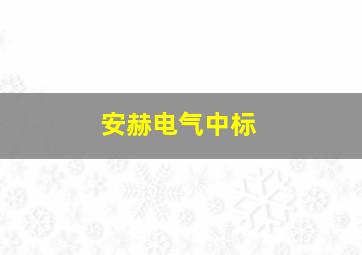 安赫电气中标